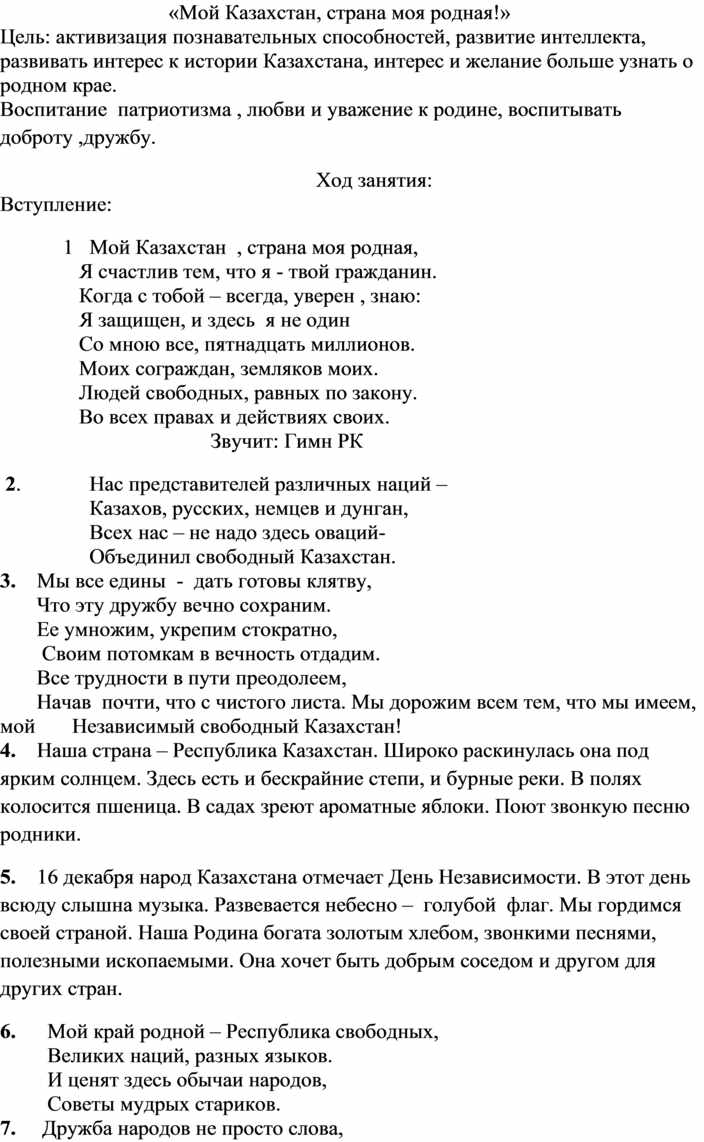 «Мой Казахстан, страна моя родная!»
Цель: активизация познавательных способностей, развитие интеллекта, развивать интерес к истории Казахстана, интерес и желание больше узнать о родном крае.
Воспитание патриотизма , любви и уважение к родине, воспитывать доброту ,дружбу.

Ход занятия:
Вступление:

1 Мой Казахстан , страна моя родная,
Я счастлив тем, что я - твой гражданин.
Когда с тобой – всегда, уверен , знаю:
Я защищен, и здесь я не один
Со мною все, пятнадцать миллионов.
Моих сограждан, земляков моих.
Людей свободных, равных по закону.
Во всех правах и действиях своих.
Звучит: Гимн РК

2. Нас представителей различных наций –
Казахов, русских, немцев и дунган,
Всех нас – не надо здесь оваций-
Объединил свободный Казахстан.
3. Мы все едины - дать готовы клятву,
Что эту дружбу вечно сохраним.
Ее умножим, укрепим стократно,
Своим потомкам в вечность отдадим.
Все трудности в пути преодолеем,
Начав почти, что с чистого листа. Мы дорожим всем тем, что мы имеем, мой Независимый свободный Казахстан!
4. Наша страна – Республика Казахстан. Широко раскинулась она под ярким солнцем. Здесь есть и бескрайние степи, и бурные реки. В полях колосится пшеница. В садах зреют ароматные яблоки. Поют звонкую песню родники.

5. 16 декабря народ Казахстана отмечает День Независимости. В этот день всюду слышна музыка. Развевается небесно – голубой флаг. Мы гордимся своей страной. Наша Родина богата золотым хлебом, звонкими песнями, полезными ископаемыми. Она хочет быть добрым соседом и другом для других стран.

6. Мой край родной – Республика свободных,
Великих наций, разных языков.
И ценят здесь обычаи народов,
Советы мудрых стариков.
7. Дружба народов не просто слова,